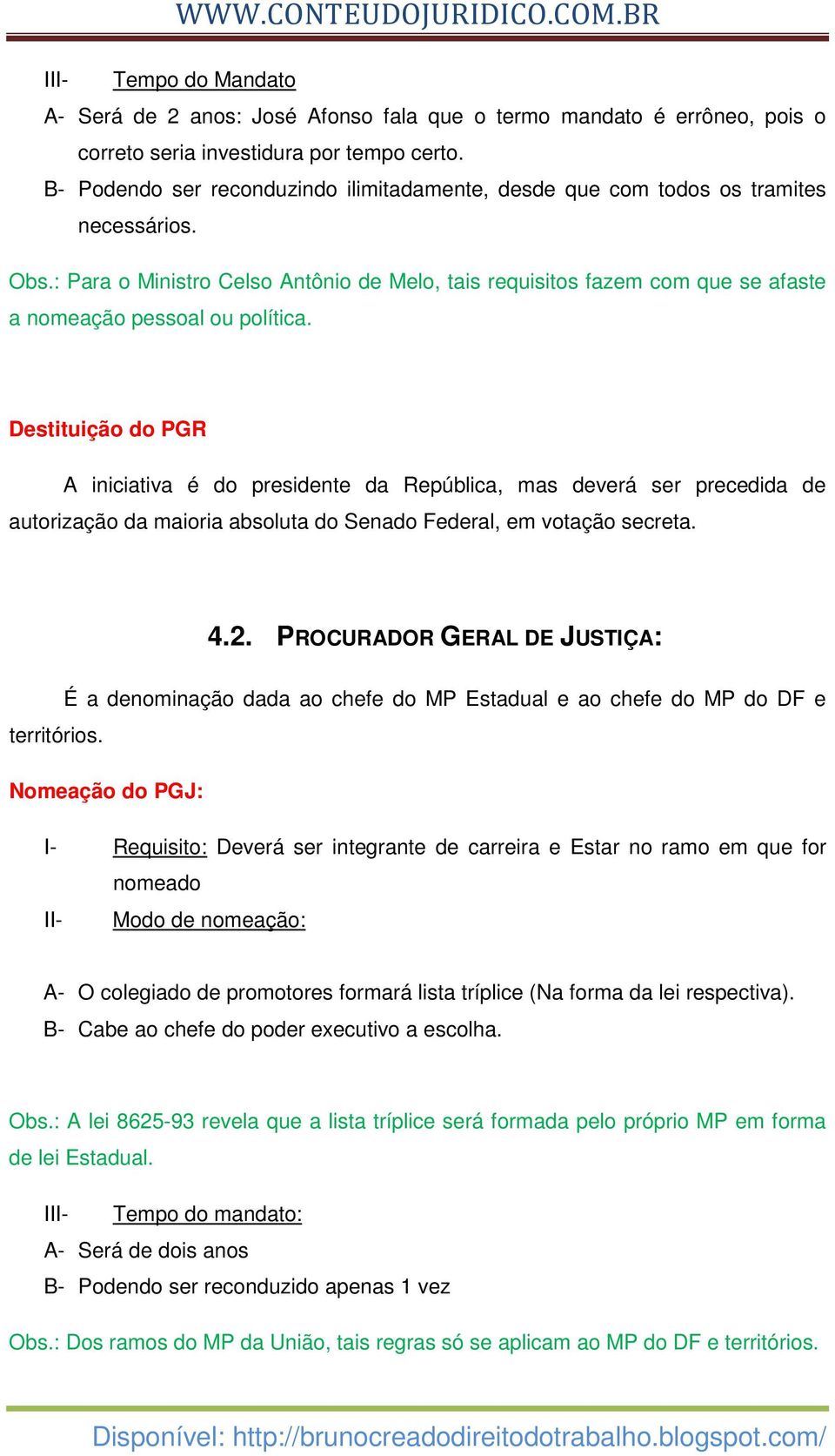 WWW.CONTEUDOJURIDICO.COM.BR

III- Tempo do Mandato

A- Será de 2 anos: José Afonso fala que o termo mandato é errôneo, pois o correto seria investidura por tempo certo.

B- Podendo ser reconduzindo ilimitadamente, desde que com todos os tramites necessários.

Obs.: Para o Ministro Celso Antônio de Melo, tais requisitos fazem com que se afaste a nomeação pessoal ou política.

Destituição do PGR

A iniciativa é do presidente da República, mas deverá ser precedida de autorização da maioria absoluta do Senado Federal, em votação secreta.

4.2. PROCURADOR GERAL DE JUSTIÇA:

É a denominação dada ao chefe do MP Estadual e ao chefe do MP do DF e territórios.

Nomeação do PGJ:

I- Requisito: Deverá ser integrante de carreira e Estar no ramo em que for nomeado

II- Modo de nomeação:

A- O colegiado de promotores formará lista tríplice (Na forma da lei respectiva).

B- Cabe ao chefe do poder executivo a escolha.

Obs.: A lei 8625-93 revela que a lista tríplice será formada pelo próprio MP em forma de lei Estadual.

III- Tempo do mandato:

A- Será de dois anos

B- Podendo ser reconduzido apenas 1 vez

Obs.: Dos ramos do MP da União, tais regras só se aplicam ao MP do DF e territórios.

Disponível: http://brunocreadodireitodotrabalho.blogspot.com/